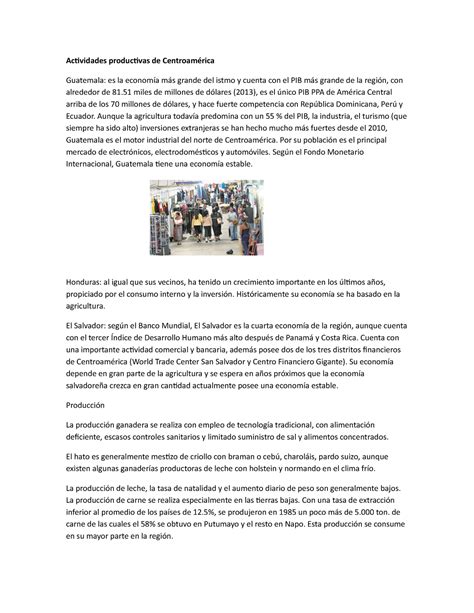 Actividades productivas de Centroamérica

Guatemala: es la economía más grande del istmo y cuenta con el PIB más grande de la región, con alrededor de 81.51 miles de millones de dólares (2013), es el único PIB PPA de América Central arriba de los 70 millones de dólares, y hace fuerte competencia con República Dominicana, Perú y Ecuador. Aunque la agricultura todavía predomina con un 55 % del PIB, la industria, el turismo (que siempre ha sido alto) inversiones extranjeras se han hecho mucho más fuertes desde el 2010, Guatemala es el motor industrial del norte de Centroamérica. Por su población es el principal mercado de electrónicos, electrodomésticos y automóviles. Según el Fondo Monetario Internacional, Guatemala tiene una economía estable.

Honduras: al igual que sus vecinos, ha tenido un crecimiento importante en los últimos años, propiciado por el consumo interno y la inversión. Históricamente su economía se ha basado en la agricultura.

El Salvador: según el Banco Mundial, El Salvador es la cuarta economía de la región, aunque cuenta con el tercer Índice de Desarrollo Humano más alto después de Panamá y Costa Rica. Cuenta con una importante actividad comercial y bancaria, además posee dos de los tres distritos financieros de Centroamérica (World Trade Center San Salvador y Centro Financiero Gigante). Su economía depende en gran parte de la agricultura y se espera en años próximos que la economía salvadoreña crezca en gran cantidad actualmente posee una economía estable.

Producción

La producción ganadera se realiza con empleo de tecnología tradicional, con alimentación deficiente, escasos controles sanitarios y limitado suministro de sal y alimentos concentrados.

El hato es generalmente mestizo de criollo con braman o cebú, charoláis, pardo suizo, aunque existen algunas ganaderías productoras de leche con holstein y normando en el clima frío.

La producción de leche, la tasa de natalidad y el aumento diario de peso son generalmente bajos. La producción de carne se realiza especialmente en las tierras bajas. Con una tasa de extracción inferior al promedio de los países de 12.5%, se produjeron en 1985 un poco más de 5.000 ton. de carne de las cuales el 58% se obtuvo en Putumayo y el resto en Napo. Esta producción se consume en su mayor parte en la región.